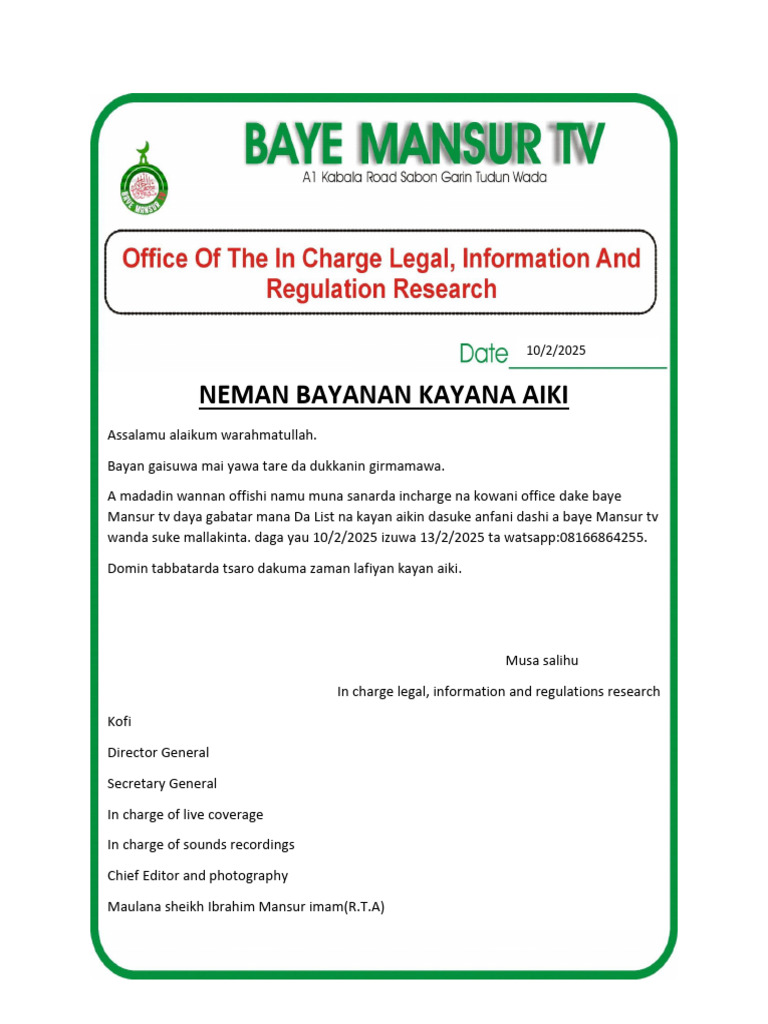 BAYE MANSUR TV
A1 Kabala Road Sabon Garin Tudun Wada

Office Of The In Charge Legal, Information And Regulation Research

Date 10/2/2025

NEMAN BAYANAN KAYANA AIKI

Assalamu alaikum warahmatullah.

Bayan gaisuwa mai yawa tare da dukkanin girmamawa.

A madadin wannan offishi namu muna sanarda incharge na kowani office dake baye Mansur tv daya gabatar mana Da List na kayan aikin dasuke anfani dashi a baye Mansur tv wanda suke mallakinta. daga yau 10/2/2025 izuwa 13/2/2025 ta watsapp:08166864255.

Domin tabbatarda tsaro dakuma zaman lafiyan kayan aiki.

Musa salihu

In charge legal, information and regulations research

Kofi

Director General

Secretary General

In charge of live coverage

In charge of sounds recordings

Chief Editor and photography

Maulana sheikh Ibrahim Mansur imam(R.T.A)